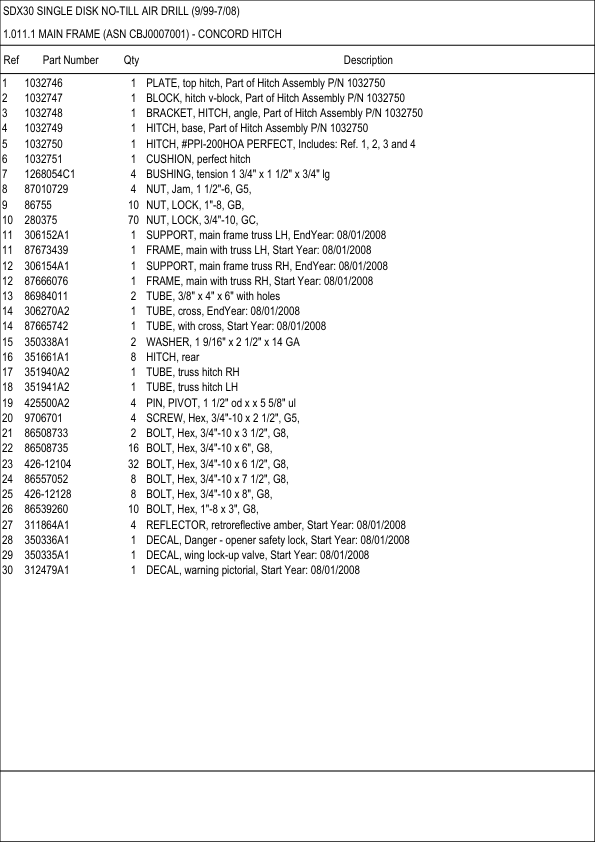 SDX30 SINGLE DISK NO-TILL AIR DRILL (9/99-7/08)

1.011.1 MAIN FRAME (ASN CBJ0007001) - CONCORD HITCH

| Ref | Part Number | Qty | Description |
|---|---|---|---|
| 1 | 1032746 | 1 | PLATE, top hitch, Part of Hitch Assembly P/N 1032750 |
| 2 | 1032747 | 1 | BLOCK, hitch v-block, Part of Hitch Assembly P/N 1032750 |
| 3 | 1032748 | 1 | BRACKET, HITCH, angle, Part of Hitch Assembly P/N 1032750 |
| 4 | 1032749 | 1 | HITCH, base, Part of Hitch Assembly P/N 1032750 |
| 5 | 1032750 | 1 | HITCH, #PPI-200HOA PERFECT, Includes: Ref. 1, 2, 3 and 4 |
| 6 | 1032751 | 1 | CUSHION, perfect hitch |
| 7 | 1268054C1 | 4 | BUSHING, tension 1 3/4" x 1 1/2" x 3/4" lg |
| 8 | 87010729 | 4 | NUT, Jam, 1 1/2"-6, G5, |
| 9 | 86755 | 10 | NUT, LOCK, 1"-8, GB, |
| 10 | 280375 | 70 | NUT, LOCK, 3/4"-10, GC, |
| 11 | 306152A1 | 1 | SUPPORT, main frame truss LH, EndYear: 08/01/2008 |
| 11 | 87673439 | 1 | FRAME, main with truss LH, Start Year: 08/01/2008 |
| 12 | 306154A1 | 1 | SUPPORT, main frame truss RH, EndYear: 08/01/2008 |
| 12 | 87666076 | 1 | FRAME, main with truss RH, Start Year: 08/01/2008 |
| 13 | 86984011 | 2 | TUBE, 3/8" x 4" x 6" with holes |
| 14 | 306270A2 | 1 | TUBE, cross, EndYear: 08/01/2008 |
| 14 | 87665742 | 1 | TUBE, with cross, Start Year: 08/01/2008 |
| 15 | 350338A1 | 2 | WASHER, 1 9/16" x 2 1/2" x 14 GA |
| 16 | 351661A1 | 8 | HITCH, rear |
| 17 | 351940A2 | 1 | TUBE, truss hitch RH |
| 18 | 351941A2 | 1 | TUBE, truss hitch LH |
| 19 | 425500A2 | 4 | PIN, PIVOT, 1 1/2" od x x 5 5/8" ul |
| 20 | 9706701 | 4 | SCREW, Hex, 3/4"-10 x 2 1/2", G5, |
| 21 | 86508733 | 2 | BOLT, Hex, 3/4"-10 x 3 1/2", G8, |
| 22 | 86508735 | 16 | BOLT, Hex, 3/4"-10 x 6", G8, |
| 23 | 426-12104 | 32 | BOLT, Hex, 3/4"-10 x 6 1/2", G8, |
| 24 | 86557052 | 8 | BOLT, Hex, 3/4"-10 x 7 1/2", G8, |
| 25 | 426-12128 | 8 | BOLT, Hex, 3/4"-10 x 8", G8, |
| 26 | 86539260 | 10 | BOLT, Hex, 1"-8 x 3", G8, |
| 27 | 311864A1 | 4 | REFLECTOR, retroreflective amber, Start Year: 08/01/2008 |
| 28 | 350336A1 | 1 | DECAL, Danger - opener safety lock, Start Year: 08/01/2008 |
| 29 | 350335A1 | 1 | DECAL, wing lock-up valve, Start Year: 08/01/2008 |
| 30 | 312479A1 | 1 | DECAL, warning pictorial, Start Year: 08/01/2008 |